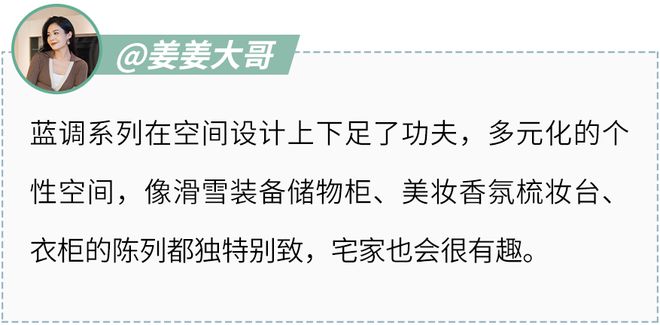 @姜姜大哥

蓝调系列在空间设计上下足了功夫，多元化的个性空间，像滑雪装备储物柜、美妆香氛梳妆台、衣柜的陈列都独特别致，宅家也会很有趣。